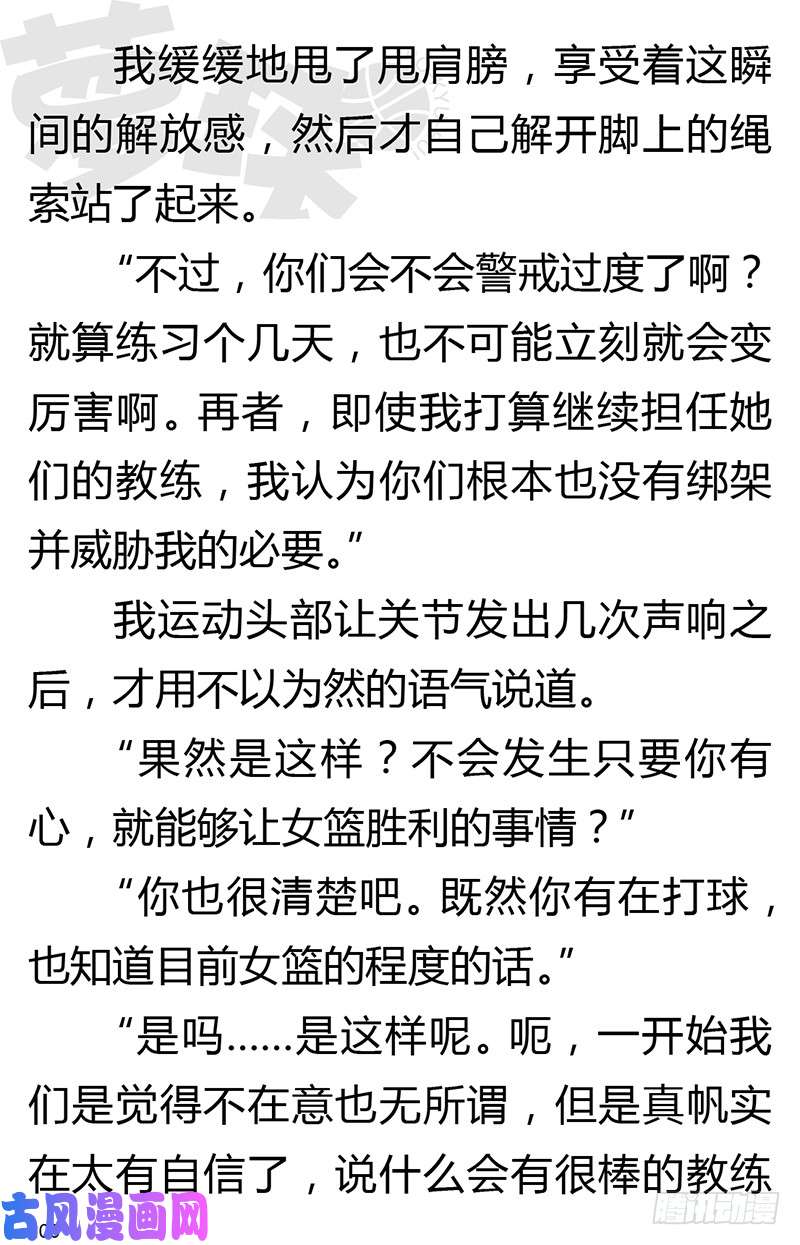 我缓缓地甩了甩肩膀，享受着这瞬间的解放感，然后才自己解开脚上的绳索站了起来。

“不过，你们会不会警戒过度了啊？就算练习个几天，也不可能立刻就会变厉害啊。再者，即使我打算继续担任她们的教练，我认为你们根本也没有绑架并威胁我的必要。”

我运动头部让关节发出几次声响之后，才用不以为然的语气说道。

“果然是这样？不会发生只要你有心，就能够让女篮胜利的事情？”

“你也很清楚吧。既然你有在打球，也知道目前女篮的程度的话。”

“是吗……是这样呢。呃，一开始我们是觉得不在意也无所谓，但是真帆实在太有自信了，说什么会有很棒的教练

古风漫画网

腾讯动漫